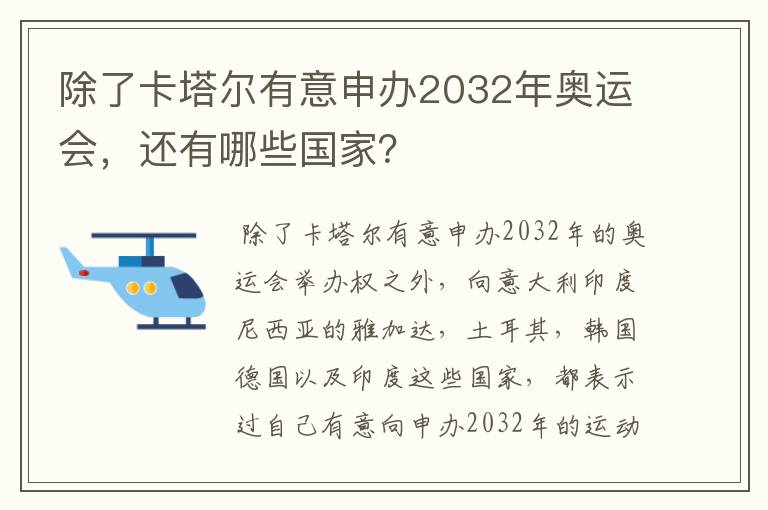 除了卡塔尔有意申办2032年奥运会，还有哪些国家?

除了卡塔尔有意申办2032年的奥运会举办权之外，向意大利印度尼西亚的雅加达，土耳其，韩国德国以及印度这些国家，都表示过自己有意向申办2032年的运动